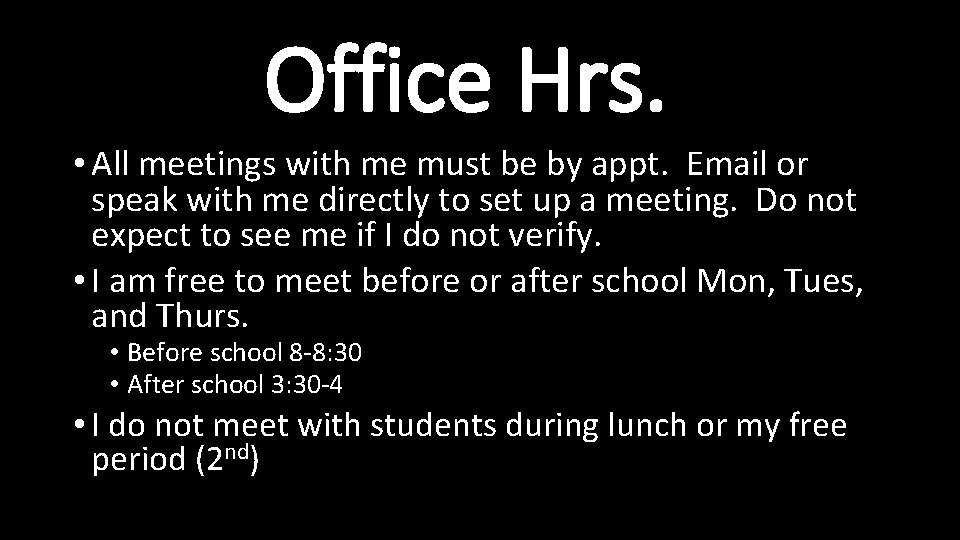 Office Hrs.

• All meetings with me must be by appt. Email or speak with me directly to set up a meeting. Do not expect to see me if I do not verify.
• I am free to meet before or after school Mon, Tues, and Thurs.
  • Before school 8-8:30
  • After school 3:30-4
• I do not meet with students during lunch or my free period (2$^{nd}$)